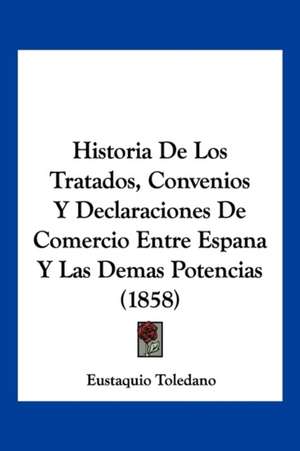 Historia De Los Tratados, Convenios Y Declaraciones De Comercio Entre Espana Y Las Demas Potencias (1858)

Eustaquio Toledano